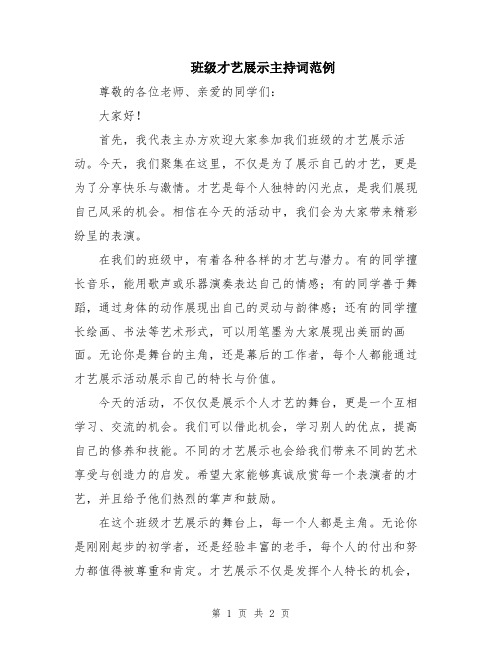 班级才艺展示主持词范例

尊敬的各位老师、亲爱的同学们:

大家好!

首先，我代表主办方欢迎大家参加我们班级的才艺展示活动。今天，我们聚集在这里，不仅是为了展示自己的才艺，更是为了分享快乐与激情。才艺是每个人独特的闪光点，是我们展现自己风采的机会。相信在今天的活动中，我们会为大家带来精彩纷呈的表演。

在我们的班级中，有着各种各样的才艺与潜力。有的同学擅长音乐，能用歌声或乐器演奏表达自己的情感;有的同学善于舞蹈，通过身体的动作展现出自己的灵动与韵律感;还有的同学擅长绘画、书法等艺术形式，可以用笔墨为大家展现出美丽的画面。无论你是舞台的主角，还是幕后的工作者，每个人都能通过才艺展示活动展示自己的特长与价值。

今天的活动，不仅仅是展示个人才艺的舞台，更是一个互相学习、交流的机会。我们可以借此机会，学习别人的优点，提高自己的修养和技能。不同的才艺展示也会给我们带来不同的艺术享受与创造力的启发。希望大家能够真诚欣赏每一个表演者的才艺，并且给予他们热烈的掌声和鼓励。

在这个班级才艺展示的舞台上，每一个人都是主角。无论你是刚刚起步的初学者，还是经验丰富的老手，每个人的付出和努力都值得被尊重和肯定。才艺展示不仅是发挥个人特长的机会，

第 1 页 共 2 页